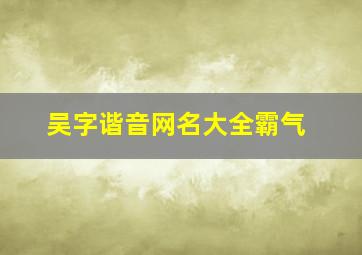 吴字谐音网名大全霸气